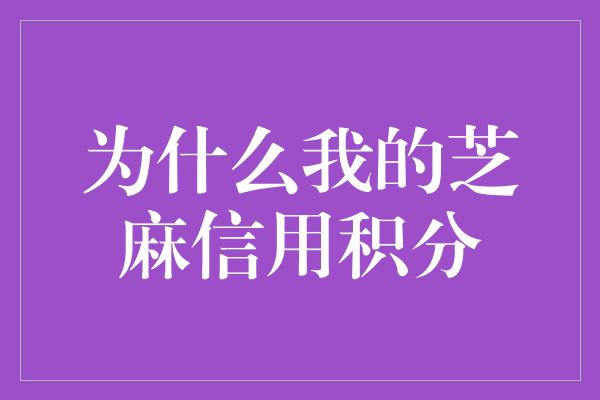 为什么我的芝麻信用积分